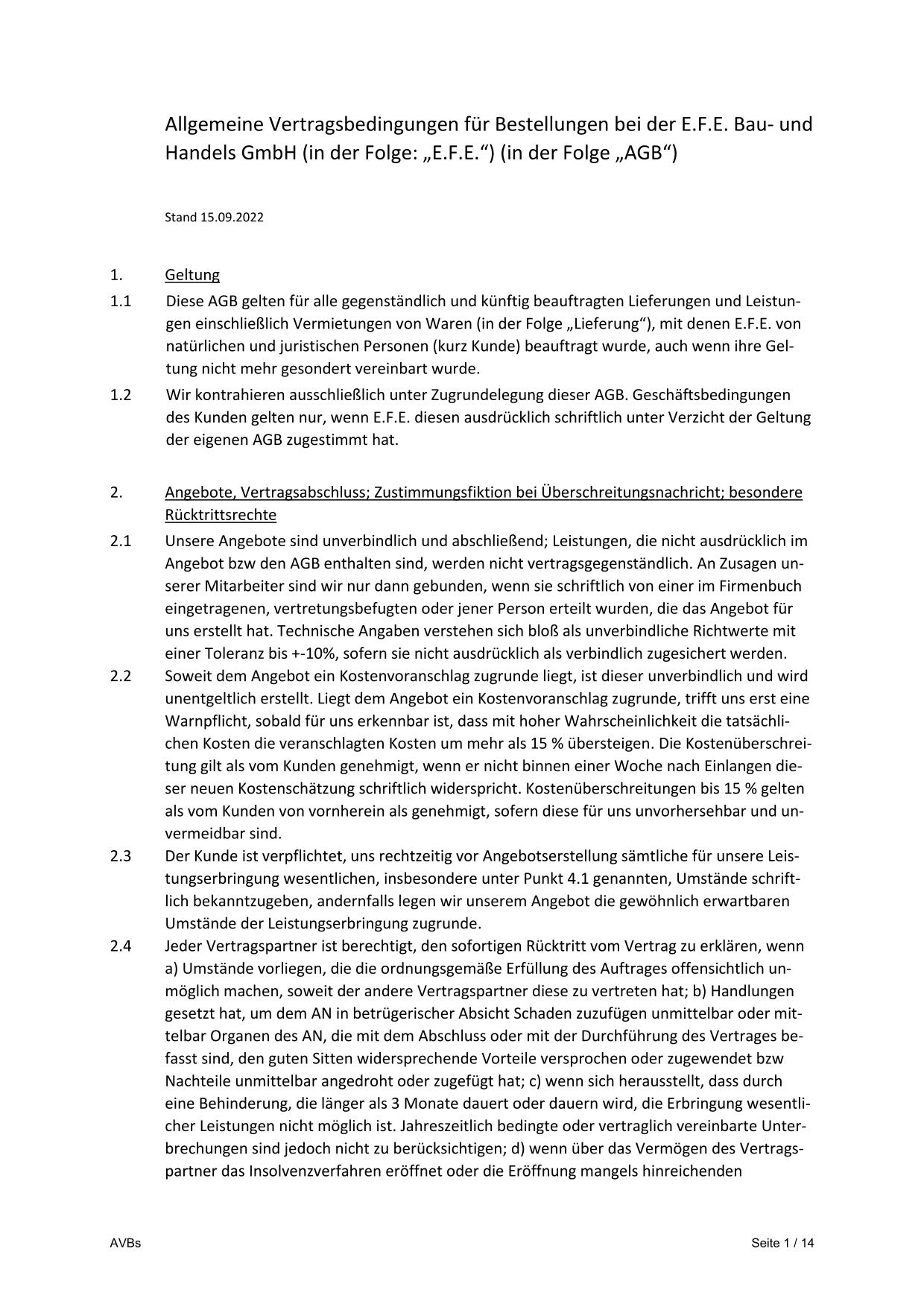 Allgemeine Vertragsbedingungen für Bestellungen bei der E.F.E. Bau- und Handels GmbH (in der Folge: „E.F.E.“) (in der Folge „AGB“)

Stand 15.09.2022

1. Geltung

1.1 Diese AGB gelten für alle gegenständlich und künftig beauftragten Lieferungen und Leistungen einschließlich Vermietungen von Waren (in der Folge „Lieferung“), mit denen E.F.E. von natürlichen und juristischen Personen (kurz Kunde) beauftragt wurde, auch wenn ihre Geltung nicht mehr gesondert vereinbart wurde.

1.2 Wir kontrahieren ausschließlich unter Zugrundelegung dieser AGB. Geschäftsbedingungen des Kunden gelten nur, wenn E.F.E. diesen ausdrücklich schriftlich unter Verzicht der Geltung der eigenen AGB zugestimmt hat.

2. Angebote, Vertragsabschluss; Zustimmungsfiktion bei Überschreitungsnachricht; besondere Rücktrittsrechte

2.1 Unsere Angebote sind unverbindlich und abschließend; Leistungen, die nicht ausdrücklich im Angebot bzw den AGB enthalten sind, werden nicht vertragsgegenständlich. An Zusagen unserer Mitarbeiter sind wir nur dann gebunden, wenn sie schriftlich von einer im Firmenbuch eingetragenen, vertretungsbefugten oder jener Person erteilt wurden, die das Angebot für uns erstellt hat. Technische Angaben verstehen sich bloß als unverbindliche Richtwerte mit einer Toleranz bis +-10%, sofern sie nicht ausdrücklich als verbindlich zugesichert werden.

2.2 Soweit dem Angebot ein Kostenvoranschlag zugrunde liegt, ist dieser unverbindlich und wird unentgeltlich erstellt. Liegt dem Angebot ein Kostenvoranschlag zugrunde, trifft uns erst eine Warnpflicht, sobald für uns erkennbar ist, dass mit hoher Wahrscheinlichkeit die tatsächlichen Kosten die veranschlagten Kosten um mehr als 15 % übersteigen. Die Kostenüberschreitung gilt als vom Kunden genehmigt, wenn er nicht binnen einer Woche nach Einlangen dieser neuen Kostenschätzung schriftlich widerspricht. Kostenüberschreitungen bis 15 % gelten als vom Kunden von vornherein als genehmigt, sofern diese für uns unvorhersehbar und unvermeidbar sind.

2.3 Der Kunde ist verpflichtet, uns rechtzeitig vor Angebotserstellung sämtliche für unsere Leistungserbringung wesentlichen, insbesondere unter Punkt 4.1 genannten, Umstände schriftlich bekanntzugeben, andernfalls legen wir unserem Angebot die gewöhnlich erwartbaren Umstände der Leistungserbringung zugrunde.

2.4 Jeder Vertragspartner ist berechtigt, den sofortigen Rücktritt vom Vertrag zu erklären, wenn a) Umstände vorliegen, die die ordnungsgemäße Erfüllung des Auftrages offensichtlich unmöglich machen, soweit der andere Vertragspartner diese zu vertreten hat; b) Handlungen gesetzt hat, um dem AN in betrügerischer Absicht Schaden zuzufügen unmittelbar oder mittelbar Organen des AN, die mit dem Abschluss oder mit der Durchführung des Vertrages befasst sind, den guten Sitten widersprechende Vorteile versprochen oder zugewendet bzw Nachteile unmittelbar angedroht oder zugefügt hat; c) wenn sich herausstellt, dass durch eine Behinderung, die länger als 3 Monate dauert oder dauern wird, die Erbringung wesentlicher Leistungen nicht möglich ist. Jahreszeitlich bedingte oder vertraglich vereinbarte Unterbrechungen sind jedoch nicht zu berücksichtigen; d) wenn über das Vermögen des Vertragspartner das Insolvenzverfahren eröffnet oder die Eröffnung mangels hinreichenden

AVBs Seite 1 / 14